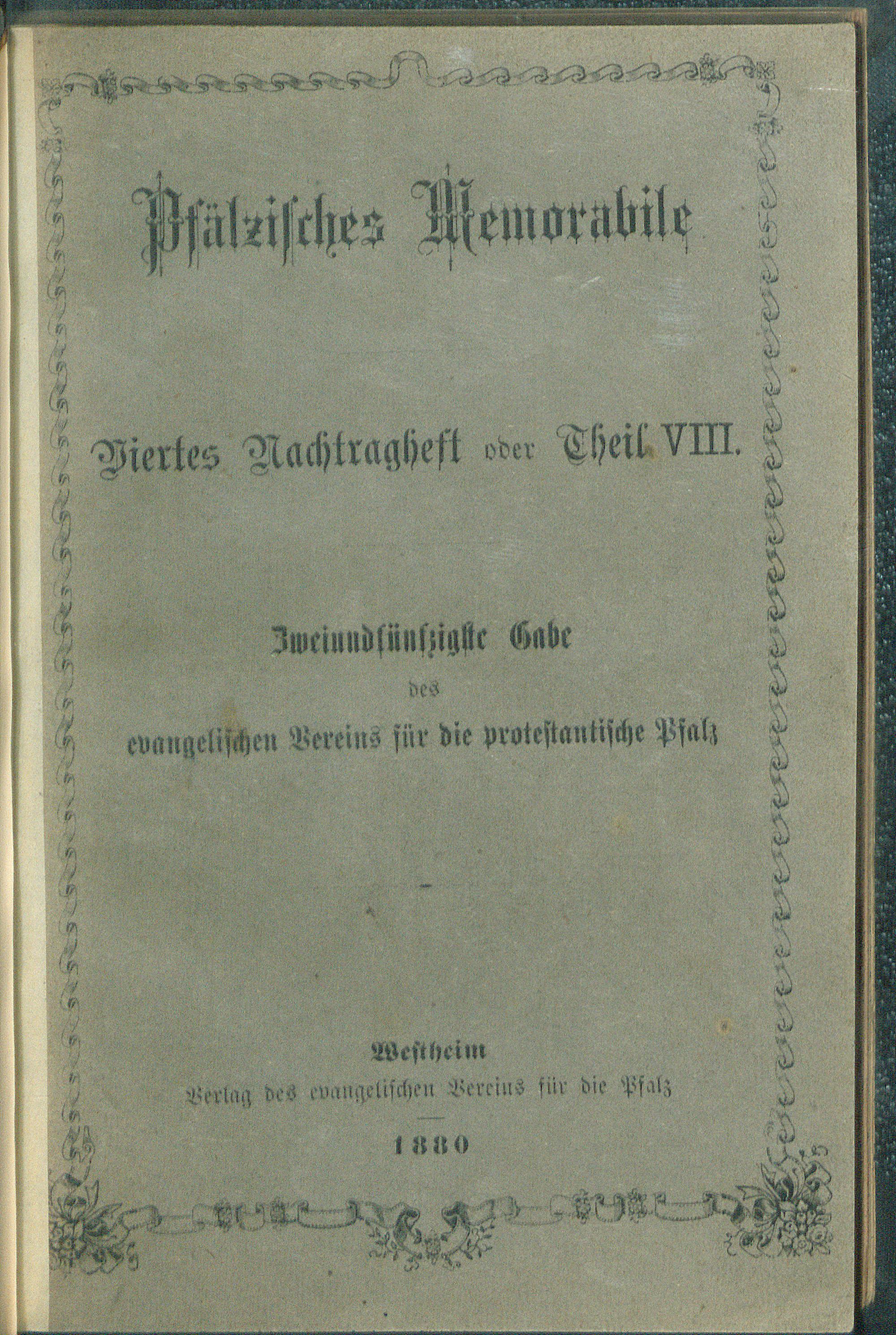 Pfälzisches Memorabile

Viertes Nachtragheft oder Theil VIII.

Zweiundfünfzigste Gabe

des

evangelischen Vereins für die protestantische Pfalz

Westheim

Verlag des evangelischen Vereins für die Pfalz

1880